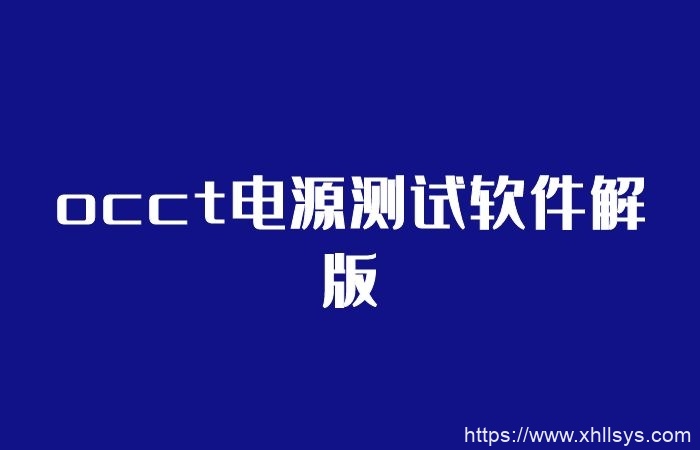 occt电源测试软件解版

https://www.xhllsys.com